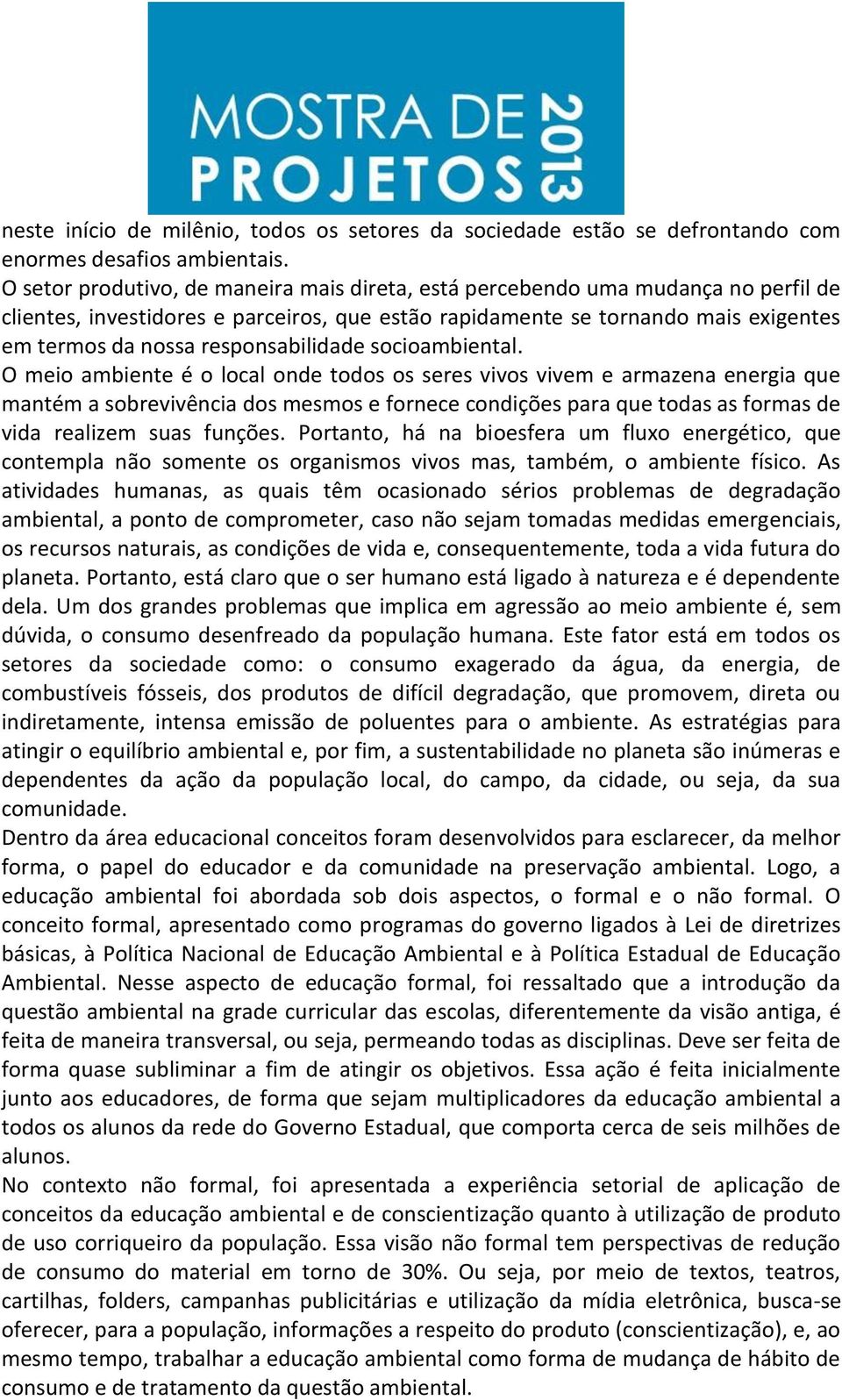 MOSTRA DE PROJETOS 2013

neste início de milênio, todos os setores da sociedade estão se defrontando com enormes desafios ambientais.
O setor produtivo, de maneira mais direta, está percebendo uma mudança no perfil de clientes, investidores e parceiros, que estão rapidamente se tornando mais exigentes em termos da nossa responsabilidade socioambiental.
O meio ambiente é o local onde todos os seres vivos vivem e armazena energia que mantém a sobrevivência dos mesmos e fornece condições para que todas as formas de vida realizem suas funções. Portanto, há na bioesfera um fluxo energético, que contempla não somente os organismos vivos mas, também, o ambiente físico. As atividades humanas, as quais têm ocasionado sérios problemas de degradação ambiental, a ponto de comprometer, caso não sejam tomadas medidas emergenciais, os recursos naturais, as condições de vida e, consequentemente, toda a vida futura do planeta. Portanto, está claro que o ser humano está ligado à natureza e é dependente dela. Um dos grandes problemas que implica em agressão ao meio ambiente é, sem dúvida, o consumo desenfreado da população humana. Este fator está em todos os setores da sociedade como: o consumo exagerado da água, da energia, de combustíveis fósseis, dos produtos de difícil degradação, que promovem, direta ou indiretamente, intensa emissão de poluentes para o ambiente. As estratégias para atingir o equilíbrio ambiental e, por fim, a sustentabilidade no planeta são inúmeras e dependentes da ação da população local, do campo, da cidade, ou seja, da sua comunidade.
Dentro da área educacional conceitos foram desenvolvidos para esclarecer, da melhor forma, o papel do educador e da comunidade na preservação ambiental. Logo, a educação ambiental foi abordada sob dois aspectos, o formal e o não formal. O conceito formal, apresentado como programas do governo ligados à Lei de diretrizes básicas, à Política Nacional de Educação Ambiental e à Política Estadual de Educação Ambiental. Nesse aspecto de educação formal, foi ressaltado que a introdução da questão ambiental na grade curricular das escolas, diferentemente da visão antiga, é feita de maneira transversal, ou seja, permeando todas as disciplinas. Deve ser feita de forma quase subliminar a fim de atingir os objetivos. Essa ação é feita inicialmente junto aos educadores, de forma que sejam multiplicadores da educação ambiental a todos os alunos da rede do Governo Estadual, que comporta cerca de seis milhões de alunos.
No contexto não formal, foi apresentada a experiência setorial de aplicação de conceitos da educação ambiental e de conscientização quanto à utilização de produto de uso corriqueiro da população. Essa visão não formal tem perspectivas de redução de consumo do material em torno de 30%. Ou seja, por meio de textos, teatros, cartilhas, folders, campanhas publicitárias e utilização da mídia eletrônica, busca-se oferecer, para a população, informações a respeito do produto (conscientização), e, ao mesmo tempo, trabalhar a educação ambiental como forma de mudança de hábito de consumo e de tratamento da questão ambiental.